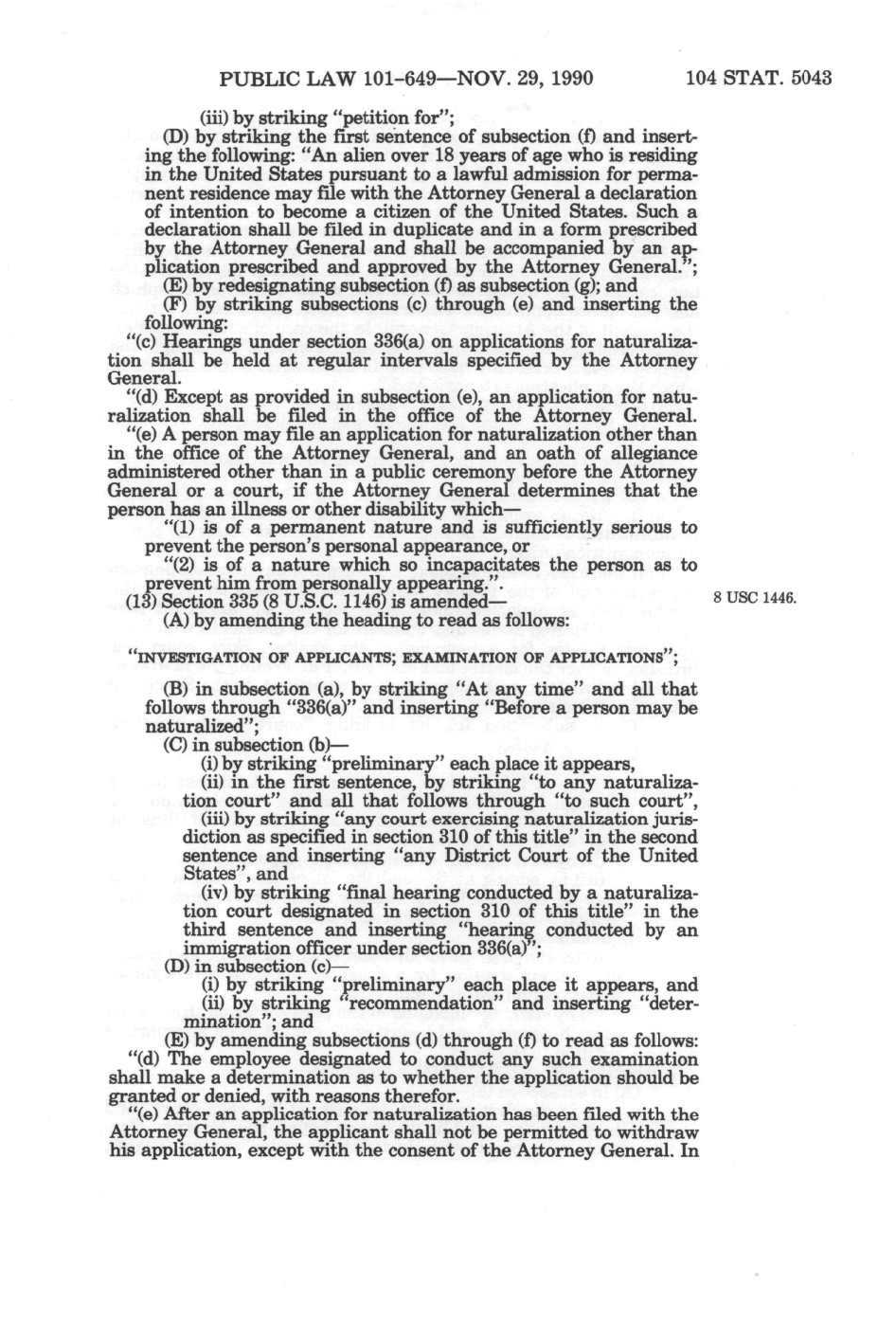 PUBLIC LAW 101-649—NOV. 29, 1990 104 STAT. 5043

(iii) by striking "petition for";

(D) by striking the first sentence of subsection (f) and inserting the following: "An alien over 18 years of age who is residing in the United States pursuant to a lawful admission for permanent residence may file with the Attorney General a declaration of intention to become a citizen of the United States. Such a declaration shall be filed in duplicate and in a form prescribed by the Attorney General and shall be accompanied by an application prescribed and approved by the Attorney General.";

(E) by redesignating subsection (f) as subsection (g); and

(F) by striking subsections (c) through (e) and inserting the following:

"(c) Hearings under section 336(a) on applications for naturalization shall be held at regular intervals specified by the Attorney General.

"(d) Except as provided in subsection (e), an application for naturalization shall be filed in the office of the Attorney General.

"(e) A person may file an application for naturalization other than in the office of the Attorney General, and an oath of allegiance administered other than in a public ceremony before the Attorney General or a court, if the Attorney General determines that the person has an illness or other disability which—

"(1) is of a permanent nature and is sufficiently serious to prevent the person's personal appearance, or

"(2) is of a nature which so incapacitates the person as to prevent him from personally appearing.".

(13) Section 335 (8 U.S.C. 1146) is amended—

8 USC 1446.

(A) by amending the heading to read as follows:

"INVESTIGATION OF APPLICANTS; EXAMINATION OF APPLICATIONS";

(B) in subsection (a), by striking "At any time" and all that follows through "336(a)" and inserting "Before a person may be naturalized";

(C) in subsection (b)—

(i) by striking "preliminary" each place it appears,

(ii) in the first sentence, by striking "to any naturalization court" and all that follows through "to such court",

(iii) by striking "any court exercising naturalization jurisdiction as specified in section 310 of this title" in the second sentence and inserting "any District Court of the United States", and

(iv) by striking "final hearing conducted by a naturalization court designated in section 310 of this title" in the third sentence and inserting "hearing conducted by an immigration officer under section 336(a)";

(D) in subsection (c)—

(i) by striking "preliminary" each place it appears, and

(ii) by striking "recommendation" and inserting "determination"; and

(E) by amending subsections (d) through (f) to read as follows:

"(d) The employee designated to conduct any such examination shall make a determination as to whether the application should be granted or denied, with reasons therefor.

"(e) After an application for naturalization has been filed with the Attorney General, the applicant shall not be permitted to withdraw his application, except with the consent of the Attorney General. In